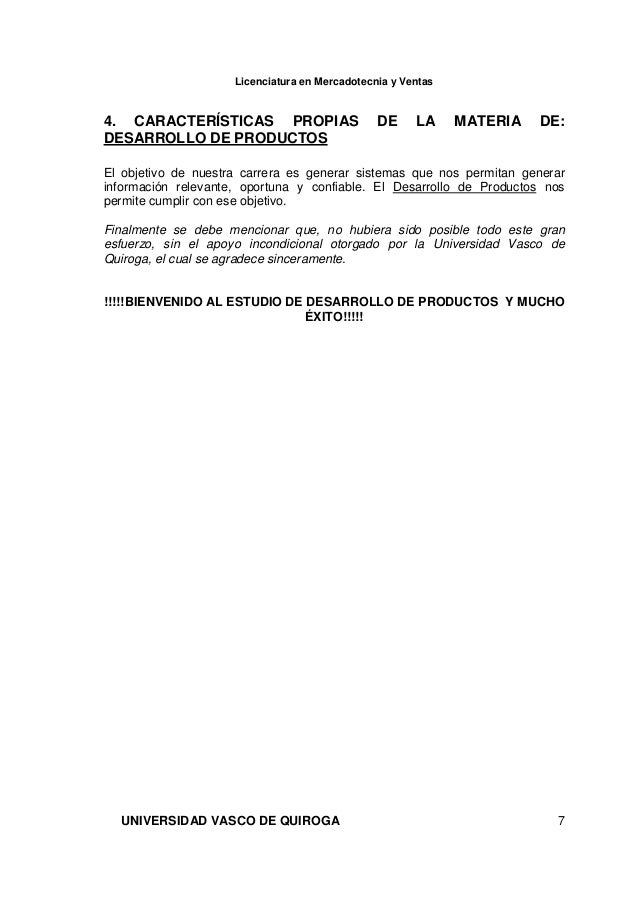 Licenciatura en Mercadotecnia y Ventas

4. CARACTERÍSTICAS PROPIAS DE LA MATERIA DE: DESARROLLO DE PRODUCTOS

El objetivo de nuestra carrera es generar sistemas que nos permitan generar información relevante, oportuna y confiable. El Desarrollo de Productos nos permite cumplir con ese objetivo.

Finalmente se debe mencionar que, no hubiera sido posible todo este gran esfuerzo, sin el apoyo incondicional otorgado por la Universidad Vasco de Quiroga, el cual se agradece sinceramente.

!!!!!BIENVENIDO AL ESTUDIO DE DESARROLLO DE PRODUCTOS Y MUCHO ÉXITO!!!!!

UNIVERSIDAD VASCO DE QUIROGA

7